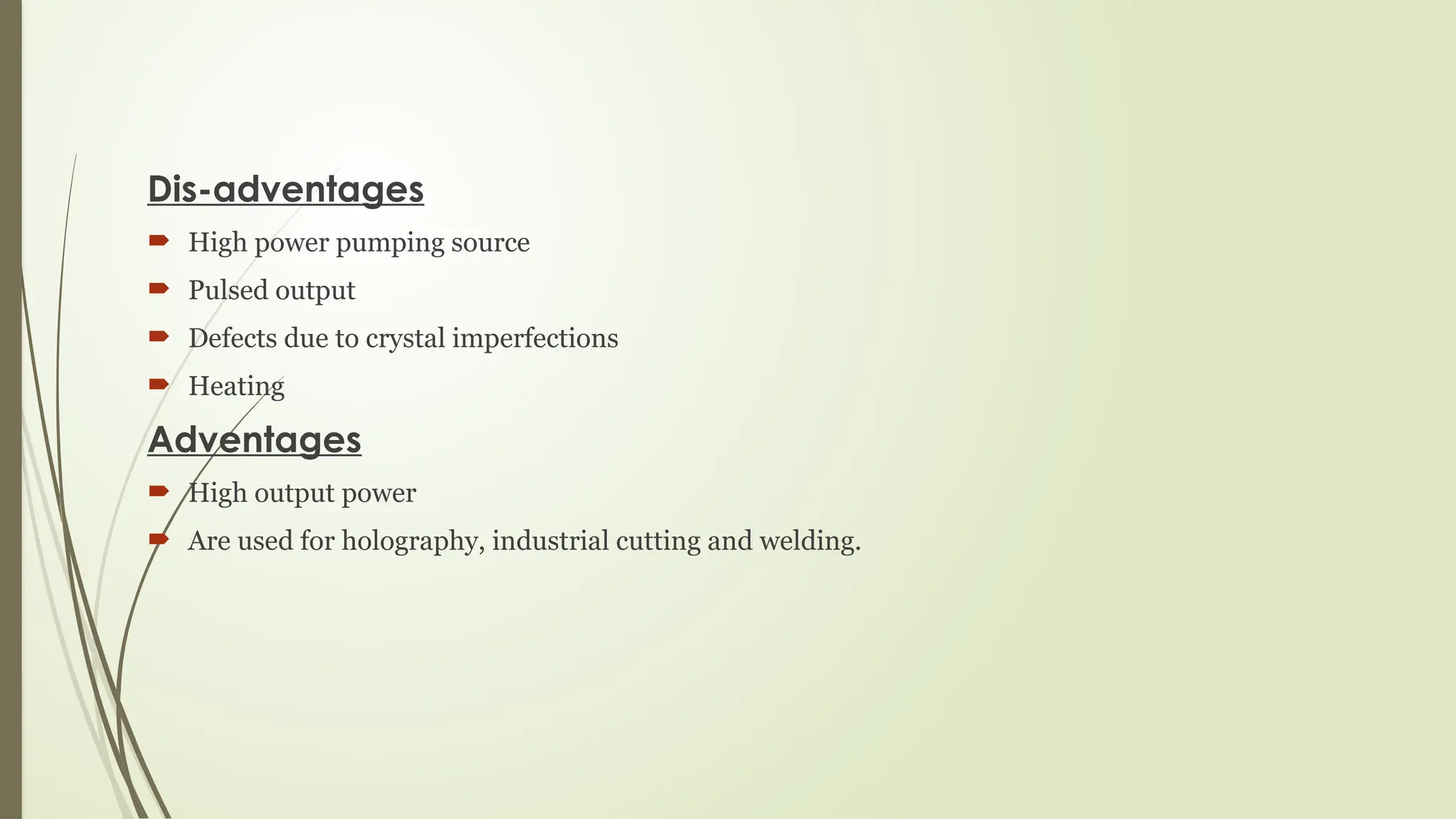 Dis-adventages

➨ High power pumping source

➨ Pulsed output

➨ Defects due to crystal imperfections

➨ Heating

Adventages

➨ High output power

➨ Are used for holography, industrial cutting and welding.